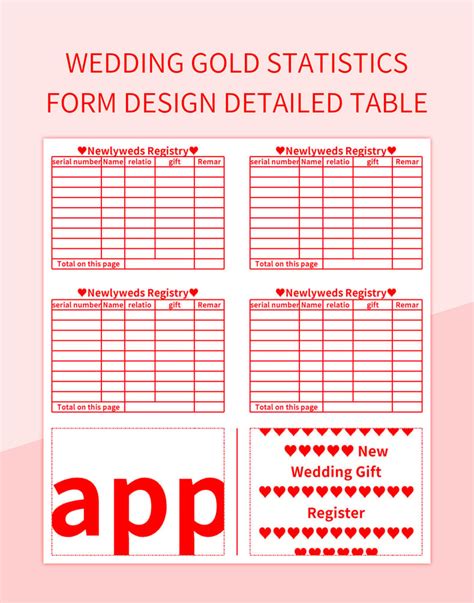 WEDDING GOLD STATISTICS FORM DESIGN DETAILED TABLE

♥Newlyweds Registry♥

| serial number | Name | relatio | gift | Remar |
|---|---|---|---|---|
| | | | | |
| | | | | |
| | | | | |
| | | | | |
| | | | | |
| | | | | |
| | | | | |
| | | | | |
| | | | | |
| Total on this page | | | | |

♥Newlyweds Registry♥

| serial number | Name | relatio | gift | Remar |
|---|---|---|---|---|
| | | | | |
| | | | | |
| | | | | |
| | | | | |
| | | | | |
| | | | | |
| | | | | |
| | | | | |
| | | | | |
| Total on this page | | | | |

♥Newlyweds Registry♥

| serial number | Name | relatio | gift | Remar |
|---|---|---|---|---|
| | | | | |
| | | | | |
| | | | | |
| | | | | |
| | | | | |
| | | | | |
| | | | | |
| | | | | |
| | | | | |
| Total on this page | | | | |

♥Newlyweds Registry♥

| serial number | Name | relatio | gift | Remar |
|---|---|---|---|---|
| | | | | |
| | | | | |
| | | | | |
| | | | | |
| | | | | |
| | | | | |
| | | | | |
| | | | | |
| | | | | |
| Total on this page | | | | |

app

♥♥♥♥♥♥♥♥♥♥♥
♥♥♥♥♥ New
Wedding Gift
♥♥♥♥♥♥♥♥♥♥♥
Register
♥♥♥♥♥♥♥♥♥♥♥
♥♥♥♥♥♥